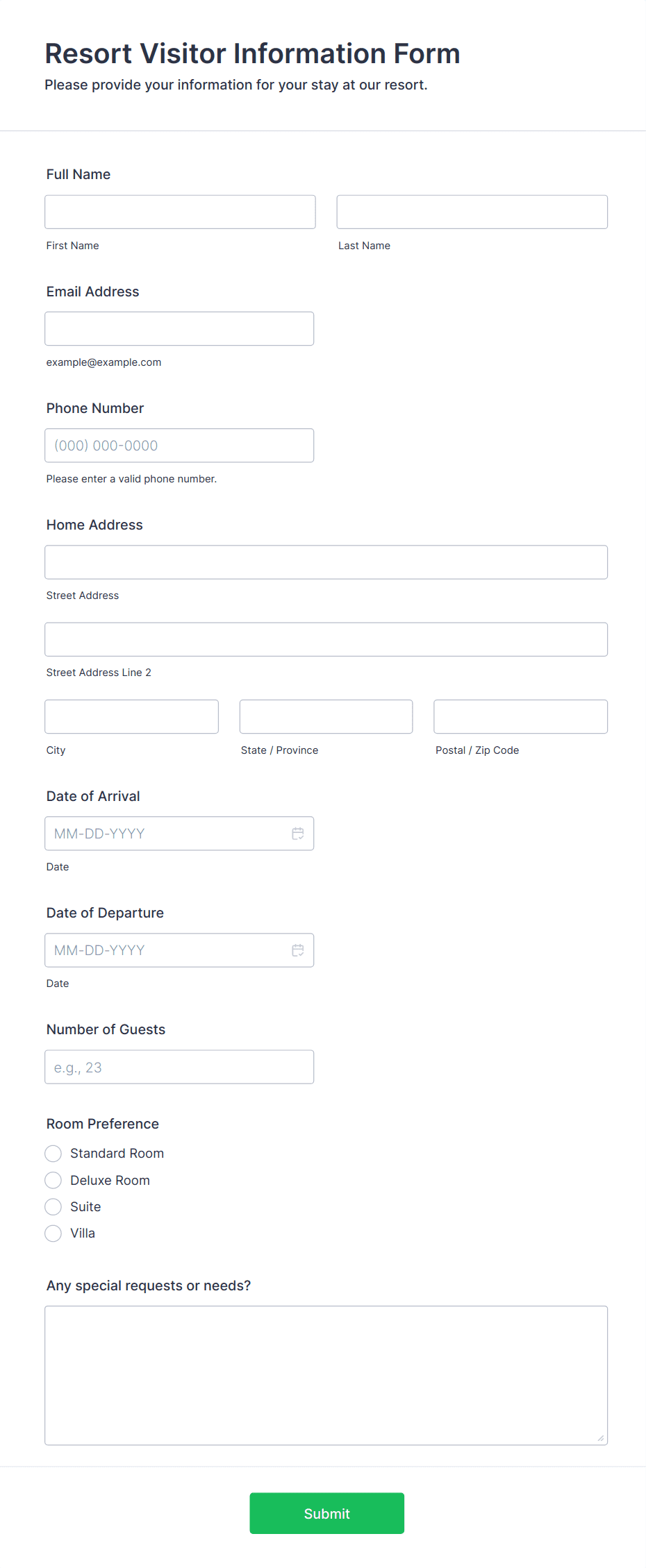 Resort Visitor Information Form
Please provide your information for your stay at our resort.

Full Name

First Name

Last Name

Email Address

example@example.com

Phone Number

(000) 000-0000

Please enter a valid phone number.

Home Address

Street Address

Street Address Line 2

City

State / Province

Postal / Zip Code

Date of Arrival

MM-DD-YYYY

Date

Date of Departure

MM-DD-YYYY

Date

Number of Guests

e.g., 23

Room Preference

Standard Room
Deluxe Room
Suite
Villa

Any special requests or needs?

Submit